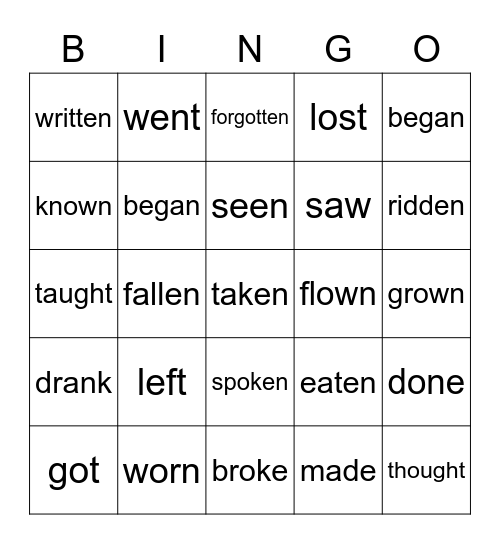 | B | I | N | G | O |
|---|---|---|---|---|
| written | went | forgotten | lost | began |
| known | began | seen | saw | ridden |
| taught | fallen | taken | flown | grown |
| drank | left | spoken | eaten | done |
| got | worn | broke | made | thought |